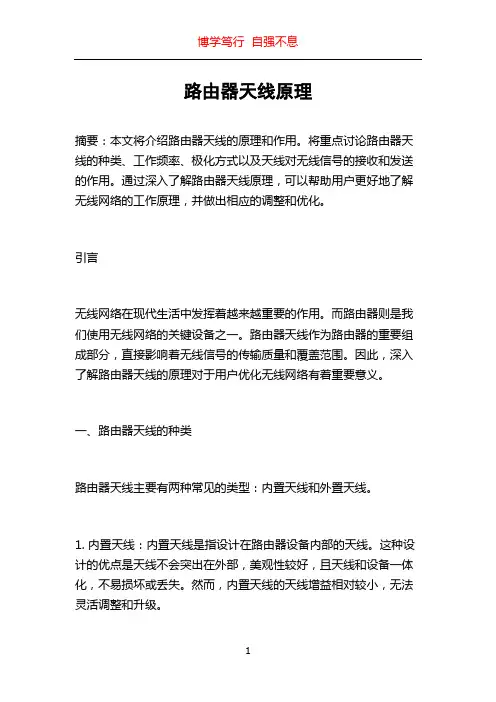 博学笃行 自强不息

路由器天线原理

摘要：本文将介绍路由器天线的原理和作用。将重点讨论路由器天线的种类、工作频率、极化方式以及天线对无线信号的接收和发送的作用。通过深入了解路由器天线原理，可以帮助用户更好地了解无线网络的工作原理，并做出相应的调整和优化。

引言

无线网络在现代生活中发挥着越来越重要的作用。而路由器则是我们使用无线网络的关键设备之一。路由器天线作为路由器的重要组成部分，直接影响着无线信号的传输质量和覆盖范围。因此，深入了解路由器天线的原理对于用户优化无线网络有着重要意义。

一、路由器天线的种类

路由器天线主要有两种常见的类型：内置天线和外置天线。

1. 内置天线：内置天线是指设计在路由器设备内部的天线。这种设计的优点是天线不会突出在外部，美观性较好，且天线和设备一体化，不易损坏或丢失。然而，内置天线的天线增益相对较小，无法灵活调整和升级。

1